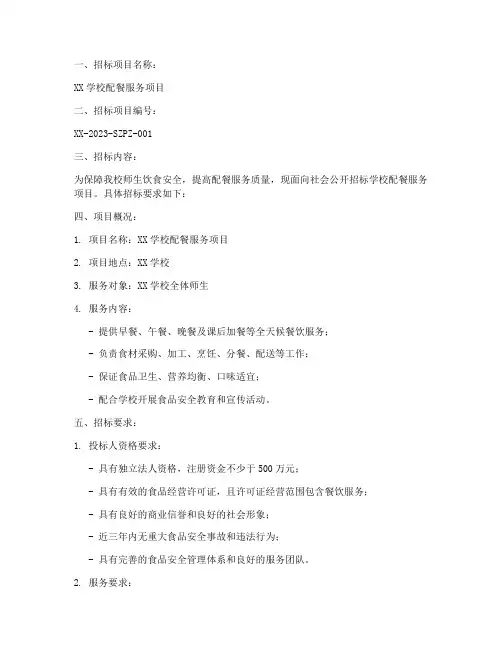 一、招标项目名称：

XX 学校配餐服务项目

二、招标项目编号：

XX-2023-SZPZ-001

三、招标内容：

为保障我校师生饮食安全，提高配餐服务质量，现面向社会公开招标学校配餐服务项目。具体招标要求如下：

四、项目概况：

1. 项目名称：XX 学校配餐服务项目

2. 项目地点：XX 学校

3. 服务对象：XX 学校全体师生

4. 服务内容：

- 提供早餐、午餐、晚餐及课后加餐等全天候餐饮服务；

- 负责食材采购、加工、烹饪、分餐、配送等工作；

- 保证食品卫生、营养均衡、口味适宜；

- 配合学校开展食品安全教育和宣传活动。

五、招标要求：

1. 投标人资格要求：

- 具有独立法人资格，注册资金不少于 500 万元；

- 具有有效的食品经营许可证，且许可证经营范围包含餐饮服务；

- 具有良好的商业信誉和良好的社会形象；

- 近三年内无重大食品安全事故和违法行为；

- 具有完善的食品安全管理体系和良好的服务团队。

2. 服务要求：